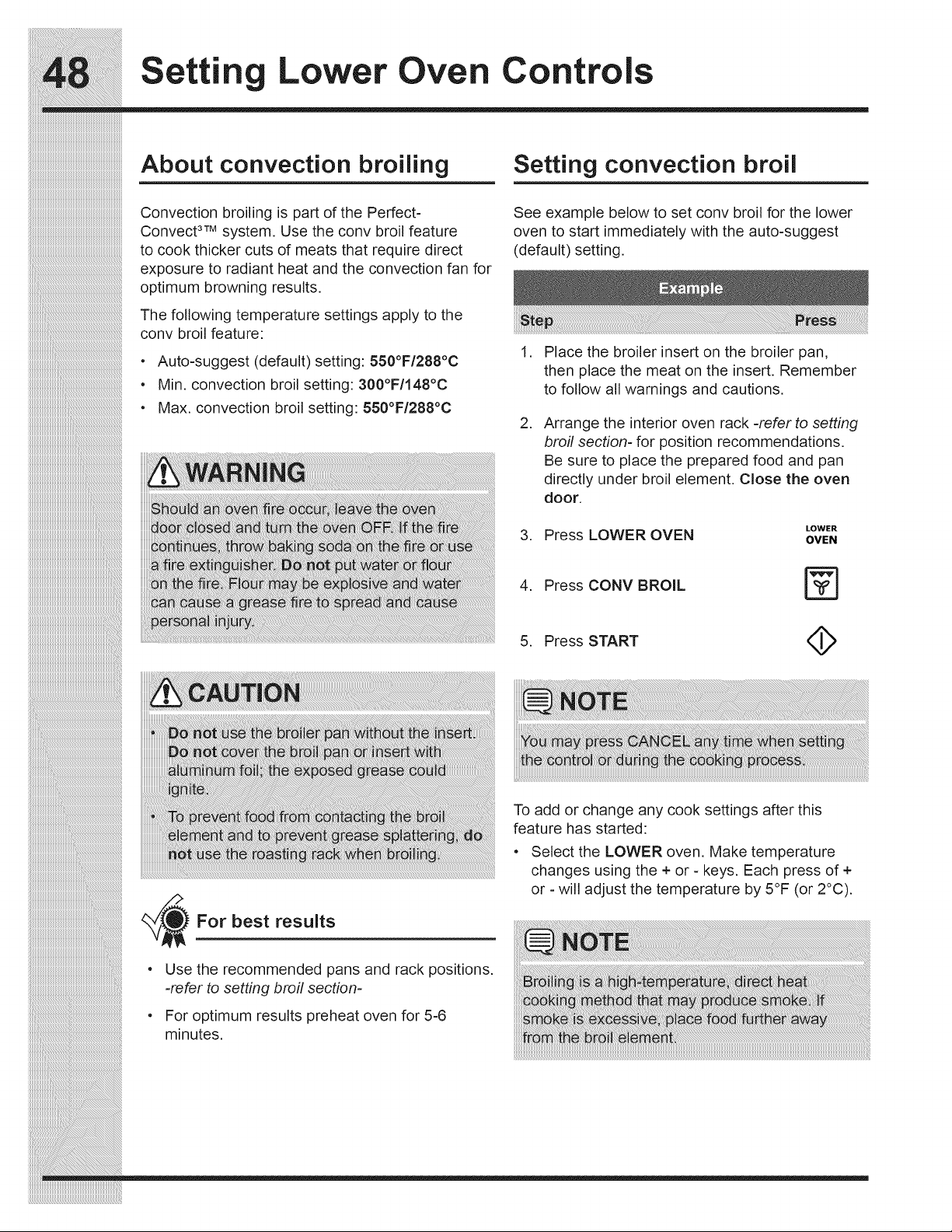 48 Setting Lower Oven Controls

About convection broiling

Convection broiling is part of the Perfect-Convect$^{3}$™ system. Use the conv broil feature to cook thicker cuts of meats that require direct exposure to radiant heat and the convection fan for optimum browning results.

The following temperature settings apply to the conv broil feature:

• Auto-suggest (default) setting: 550°F/288°C
• Min. convection broil setting: 300°F/148°C
• Max. convection broil setting: 550°F/288°C

WARNING

Should an oven fire occur, leave the oven door closed and turn the oven OFF. If the fire continues, throw baking soda on the fire or use a fire extinguisher. Do not put water or flour on the fire. Flour may be explosive and water can cause a grease fire to spread and cause personal injury.

CAUTION

• Do not use the broiler pan without the insert. Do not cover the broil pan or insert with aluminum foil; the exposed grease could ignite.
• To prevent food from contacting the broil element and to prevent grease splattering, do not use the roasting rack when broiling.

For best results

• Use the recommended pans and rack positions. -refer to setting broil section-
• For optimum results preheat oven for 5-6 minutes.

Setting convection broil

See example below to set conv broil for the lower oven to start immediately with the auto-suggest (default) setting.

Example

Step Press

1. Place the broiler insert on the broiler pan, then place the meat on the insert. Remember to follow all warnings and cautions.

2. Arrange the interior oven rack -refer to setting broil section- for position recommendations. Be sure to place the prepared food and pan directly under broil element. Close the oven door.

3. Press LOWER OVEN LOWER OVEN

4. Press CONV BROIL

5. Press START

NOTE

You may press CANCEL any time when setting the control or during the cooking process.

To add or change any cook settings after this feature has started:

• Select the LOWER oven. Make temperature changes using the + or - keys. Each press of + or - will adjust the temperature by 5°F (or 2°C).

NOTE

Broiling is a high-temperature, direct heat cooking method that may produce smoke. If smoke is excessive, place food further away from the broil element.